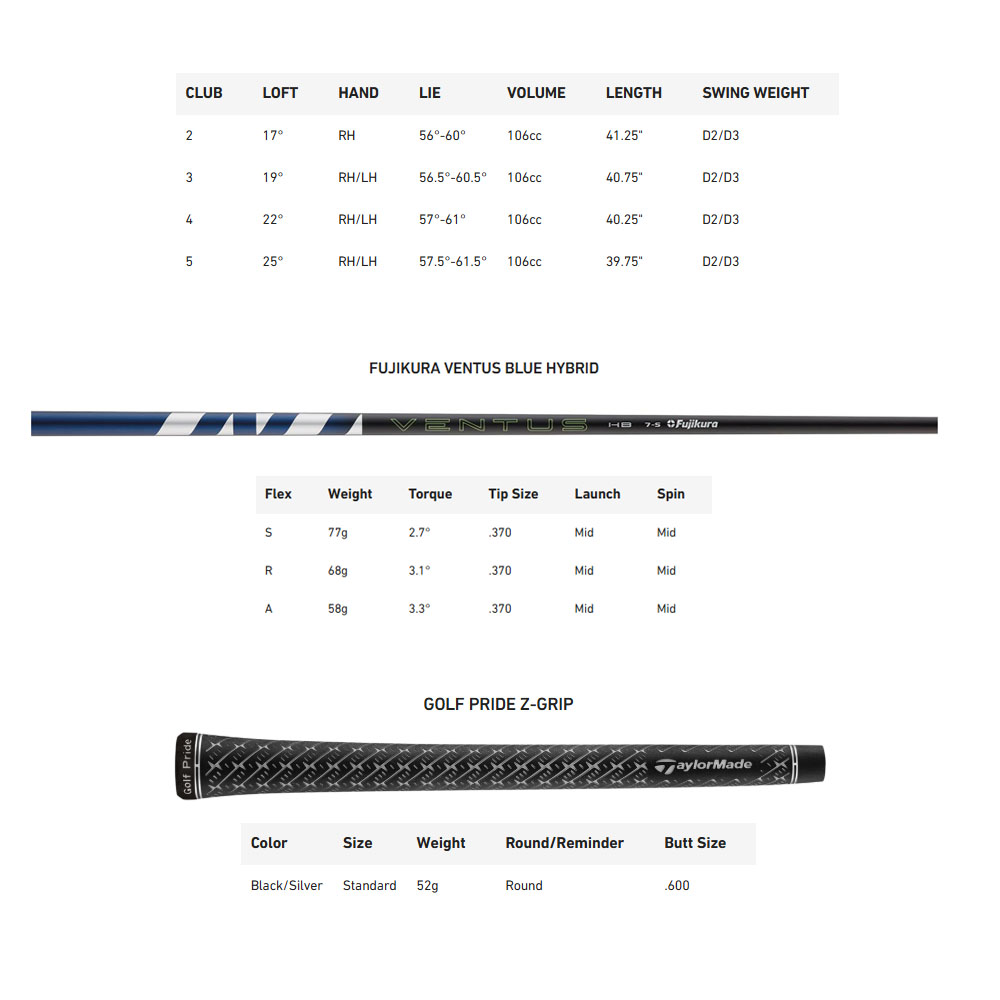 | CLUB | LOFT | HAND | LIE | VOLUME | LENGTH | SWING WEIGHT |
|---|---|---|---|---|---|---|
| 2 | 17° | RH | 56°-60° | 106cc | 41.25" | D2/D3 |
| 3 | 19° | RH/LH | 56.5°-60.5° | 106cc | 40.75" | D2/D3 |
| 4 | 22° | RH/LH | 57°-61° | 106cc | 40.25" | D2/D3 |
| 5 | 25° | RH/LH | 57.5°-61.5° | 106cc | 39.75" | D2/D3 |

FUJIKURA VENTUS BLUE HYBRID

VENTUS HB 7-S Fujikura

| Flex | Weight | Torque | Tip Size | Launch | Spin |
|---|---|---|---|---|---|
| S | 77g | 2.7° | .370 | Mid | Mid |
| R | 68g | 3.1° | .370 | Mid | Mid |
| A | 58g | 3.3° | .370 | Mid | Mid |

GOLF PRIDE Z-GRIP

Golf Pride TaylorMade

| Color | Size | Weight | Round/Reminder | Butt Size |
|---|---|---|---|---|
| Black/Silver | Standard | 52g | Round | .600 |